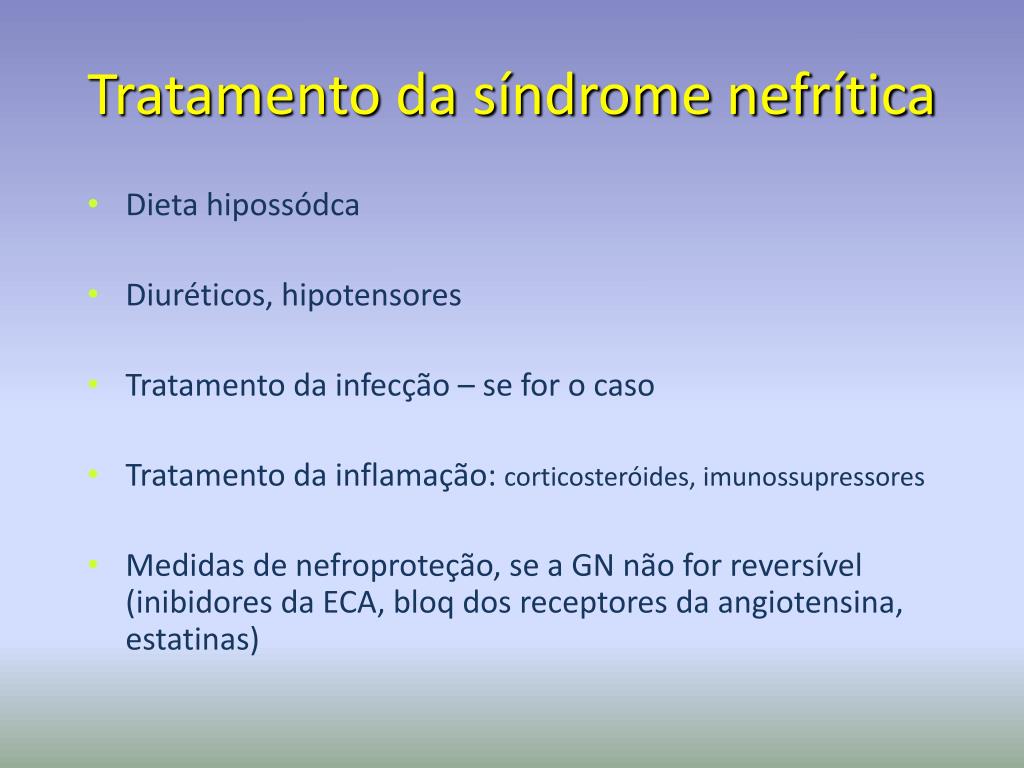 Tratamento da síndrome nefrítica

• Dieta hipossódca

• Diuréticos, hipotensores

• Tratamento da infecção – se for o caso

• Tratamento da inflamação: corticosteróides, imunossupressores

• Medidas de nefroproteção, se a GN não for reversível (inibidores da ECA, bloq dos receptores da angiotensina, estatinas)